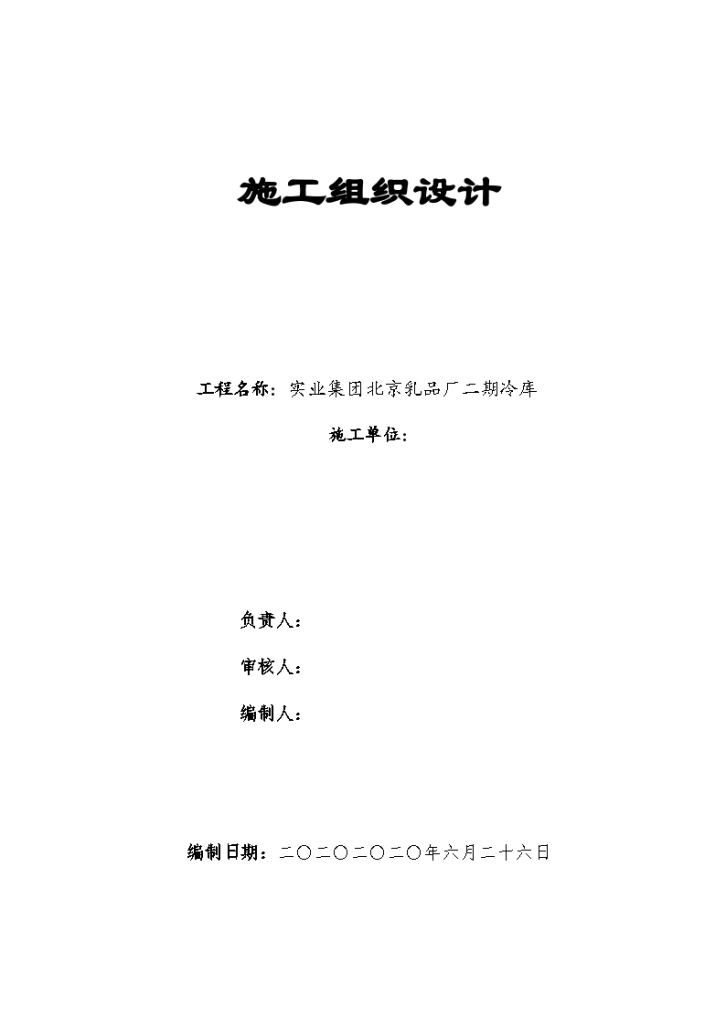 施工组织设计

工程名称：实业集团北京乳品厂二期冷库

施工单位：

负责人：

审核人：

编制人：

编制日期：二〇二〇二〇二〇年六月二十六日